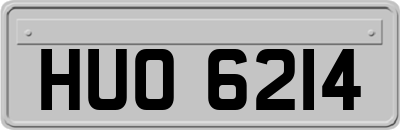 HUO 6214